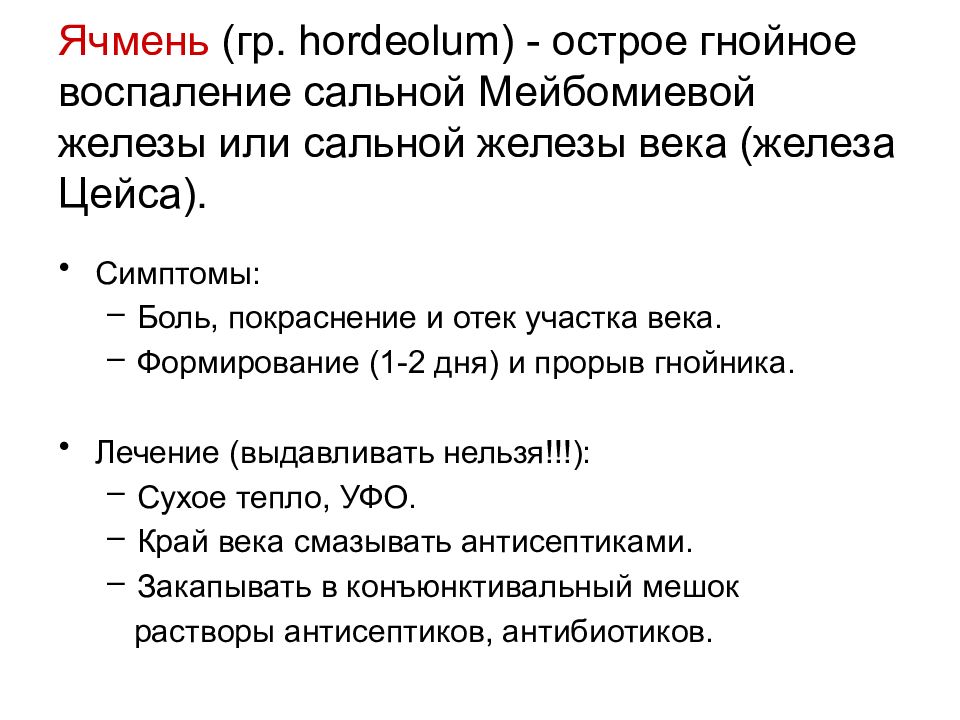 Ячмень (гр. hordeolum) - острое гнойное воспаление сальной Мейбомиевой железы или сальной железы века (железа Цейса).

• Симптомы:
– Боль, покраснение и отек участка века.
– Формирование (1-2 дня) и прорыв гнойника.

• Лечение (выдавливать нельзя!!!):
– Сухое тепло, УФО.
– Край века смазывать антисептиками.
– Закапывать в конъюнктивальный мешок растворы антисептиков, антибиотиков.